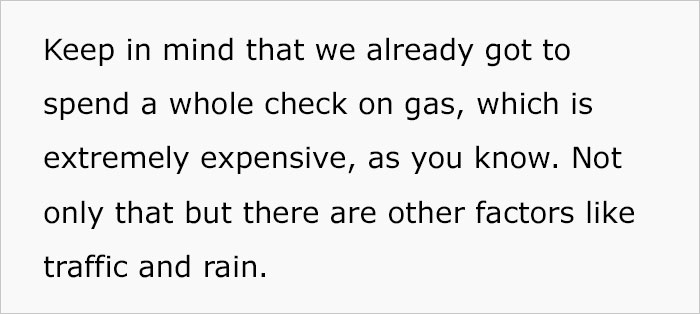 Keep in mind that we already got to spend a whole check on gas, which is extremely expensive, as you know. Not only that but there are other factors like traffic and rain.